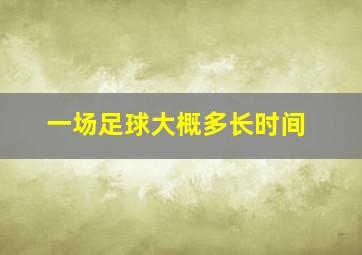 一场足球大概多长时间